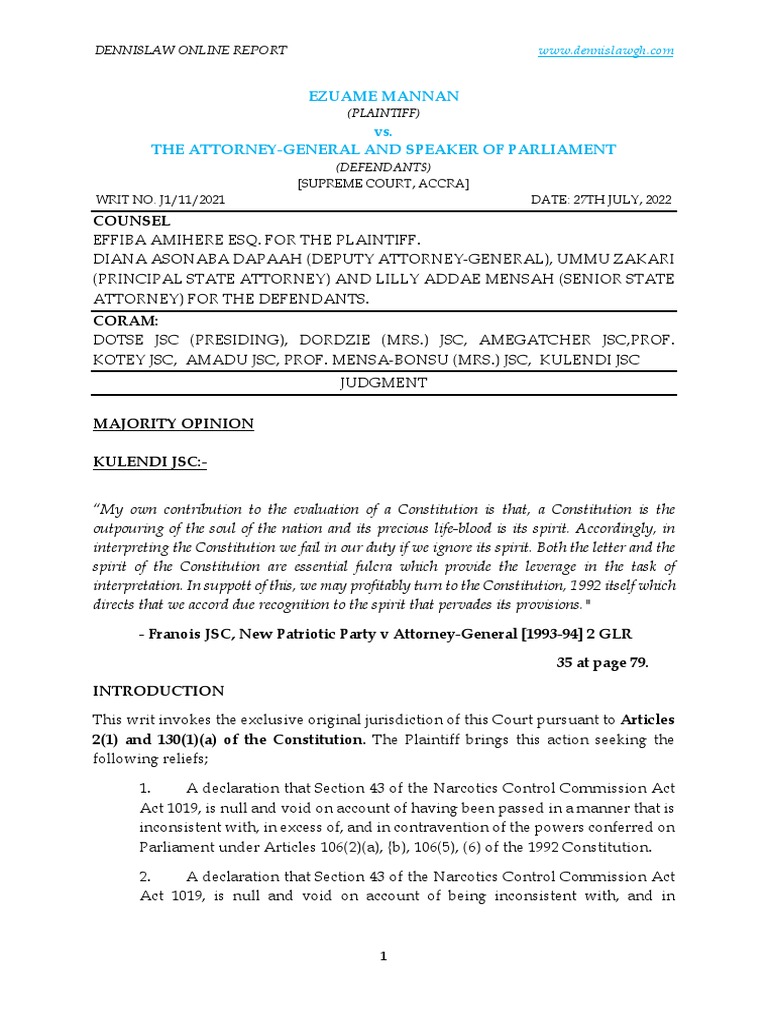 DENNISLAW ONLINE REPORT www.dennislawgh.com

EZUAME MANNAN
(PLAINTIFF)
vs.
THE ATTORNEY-GENERAL AND SPEAKER OF PARLIAMENT
(DEFENDANTS)
[SUPREME COURT, ACCRA]

WRIT NO. J1/11/2021 DATE: 27TH JULY, 2022

COUNSEL
EFFIBA AMIHERE ESQ. FOR THE PLAINTIFF.
DIANA ASONABA DAPAAH (DEPUTY ATTORNEY-GENERAL), UMMU ZAKARI (PRINCIPAL STATE ATTORNEY) AND LILLY ADDAE MENSAH (SENIOR STATE ATTORNEY) FOR THE DEFENDANTS.

CORAM:
DOTSE JSC (PRESIDING), DORDZIE (MRS.) JSC, AMEGATCHER JSC,PROF. KOTEY JSC, AMADU JSC, PROF. MENSA-BONSU (MRS.) JSC, KULENDI JSC

JUDGMENT

MAJORITY OPINION

KULENDI JSC:-

"My own contribution to the evaluation of a Constitution is that, a Constitution is the outpouring of the soul of the nation and its precious life-blood is its spirit. Accordingly, in interpreting the Constitution we fail in our duty if we ignore its spirit. Both the letter and the spirit of the Constitution are essential fulcra which provide the leverage in the task of interpretation. In suppott of this, we may profitably turn to the Constitution, 1992 itself which directs that we accord due recognition to the spirit that pervades its provisions."

- Franois JSC, New Patriotic Party v Attorney-General [1993-94] 2 GLR 35 at page 79.

INTRODUCTION

This writ invokes the exclusive original jurisdiction of this Court pursuant to Articles 2(1) and 130(1)(a) of the Constitution. The Plaintiff brings this action seeking the following reliefs;

1. A declaration that Section 43 of the Narcotics Control Commission Act Act 1019, is null and void on account of having been passed in a manner that is inconsistent with, in excess of, and in contravention of the powers conferred on Parliament under Articles 106(2)(a), (b), 106(5), (6) of the 1992 Constitution.

2. A declaration that Section 43 of the Narcotics Control Commission Act Act 1019, is null and void on account of being inconsistent with, and in

1